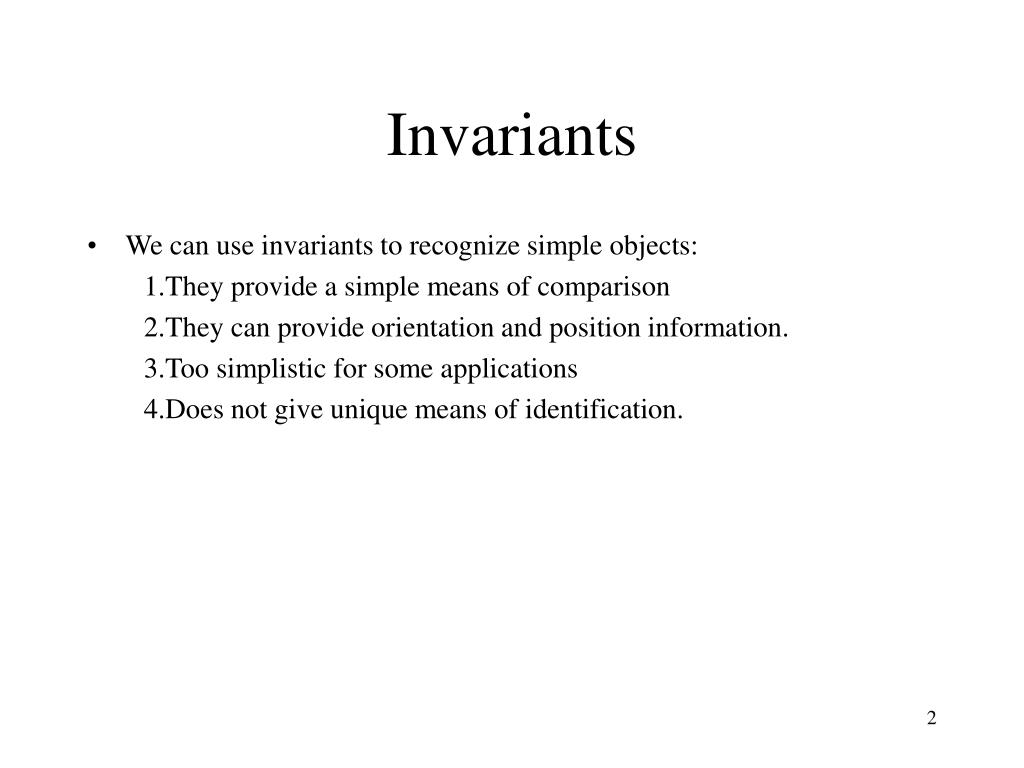 Invariants

• We can use invariants to recognize simple objects:
1.They provide a simple means of comparison
2.They can provide orientation and position information.
3.Too simplistic for some applications
4.Does not give unique means of identification.

2